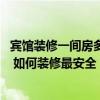 宾馆装修一间房多
如何装修最安全